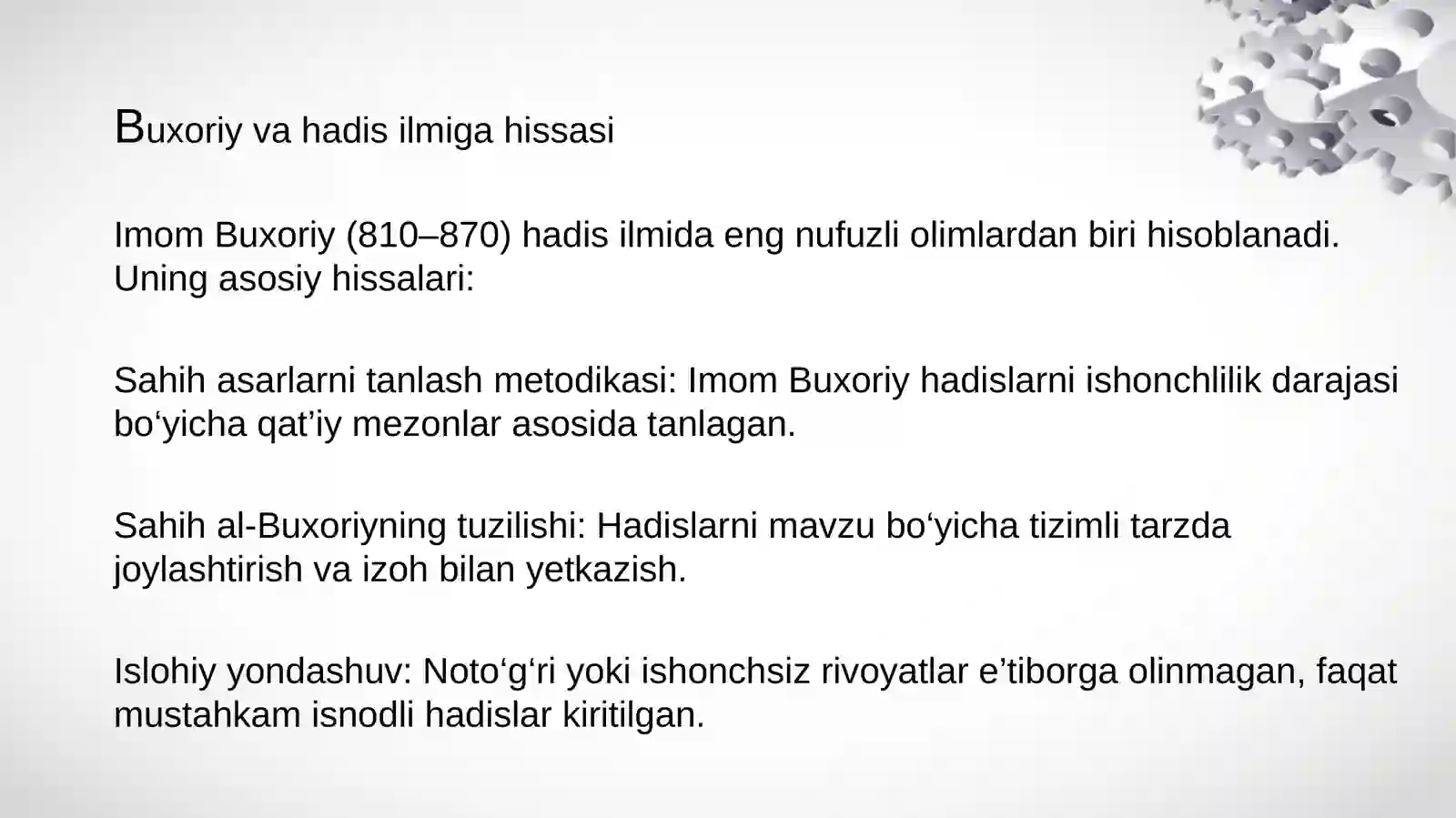 Buxoriy va hadis ilmiga hissasi

Imom Buxoriy (810–870) hadis ilmida eng nufuzli olimlardan biri hisoblanadi. Uning asosiy hissalari:

Sahih asarlarni tanlash metodikasi: Imom Buxoriy hadislarni ishonchlilik darajasi bo'yicha qat'iy mezonlar asosida tanlagan.

Sahih al-Buxoriyning tuzilishi: Hadislarni mavzu bo'yicha tizimli tarzda joylashtirish va izoh bilan yetkazish.

Islohiy yondashuv: Noto'g'ri yoki ishonchsiz rivoyatlar e'tiborga olinmagan, faqat mustahkam isnodli hadislar kiritilgan.